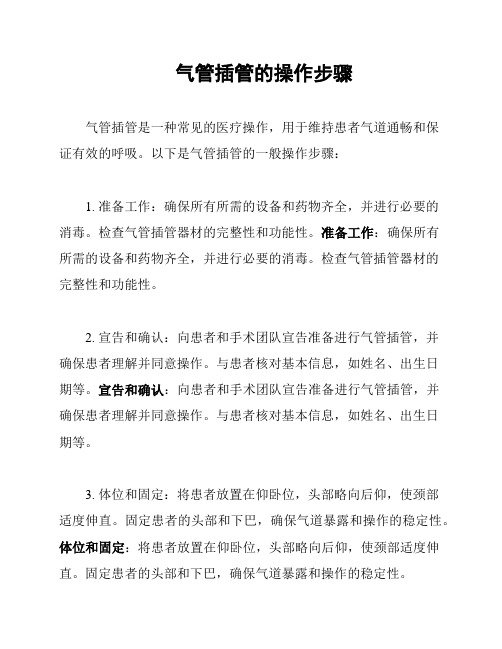 气管插管的操作步骤

气管插管是一种常见的医疗操作，用于维持患者气道通畅和保证有效的呼吸。以下是气管插管的一般操作步骤：

1. 准备工作：确保所有所需的设备和药物齐全，并进行必要的消毒。检查气管插管器材的完整性和功能性。准备工作：确保所有所需的设备和药物齐全，并进行必要的消毒。检查气管插管器材的完整性和功能性。

2. 宣告和确认：向患者和手术团队宣告准备进行气管插管，并确保患者理解并同意操作。与患者核对基本信息，如姓名、出生日期等。宣告和确认：向患者和手术团队宣告准备进行气管插管，并确保患者理解并同意操作。与患者核对基本信息，如姓名、出生日期等。

3. 体位和固定：将患者放置在仰卧位，头部略向后仰，使颈部适度伸直。固定患者的头部和下巴，确保气道暴露和操作的稳定性。体位和固定：将患者放置在仰卧位，头部略向后仰，使颈部适度伸直。固定患者的头部和下巴，确保气道暴露和操作的稳定性。